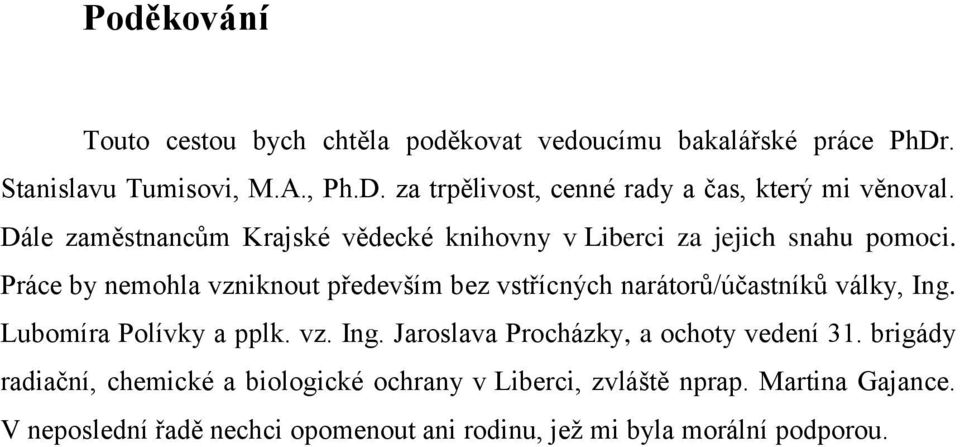 Poděkování

Touto cestou bych chtěla poděkovat vedoucímu bakalářské práce PhDr. Stanislavu Tumisovi, M.A., Ph.D. za trpělivost, cenné rady a čas, který mi věnoval. Dále zaměstnancům Krajské vědecké knihovny v Liberci za jejich snahu pomoci. Práce by nemohla vzniknout především bez vstřícných narátorů/účastníků války, Ing. Lubomíra Polívky a pplk. vz. Ing. Jaroslava Procházky, a ochoty vedení 31. brigády radiační, chemické a biologické ochrany v Liberci, zvláště nprap. Martina Gajance. V neposlední řadě nechci opomenout ani rodinu, jež mi byla morální podporou.